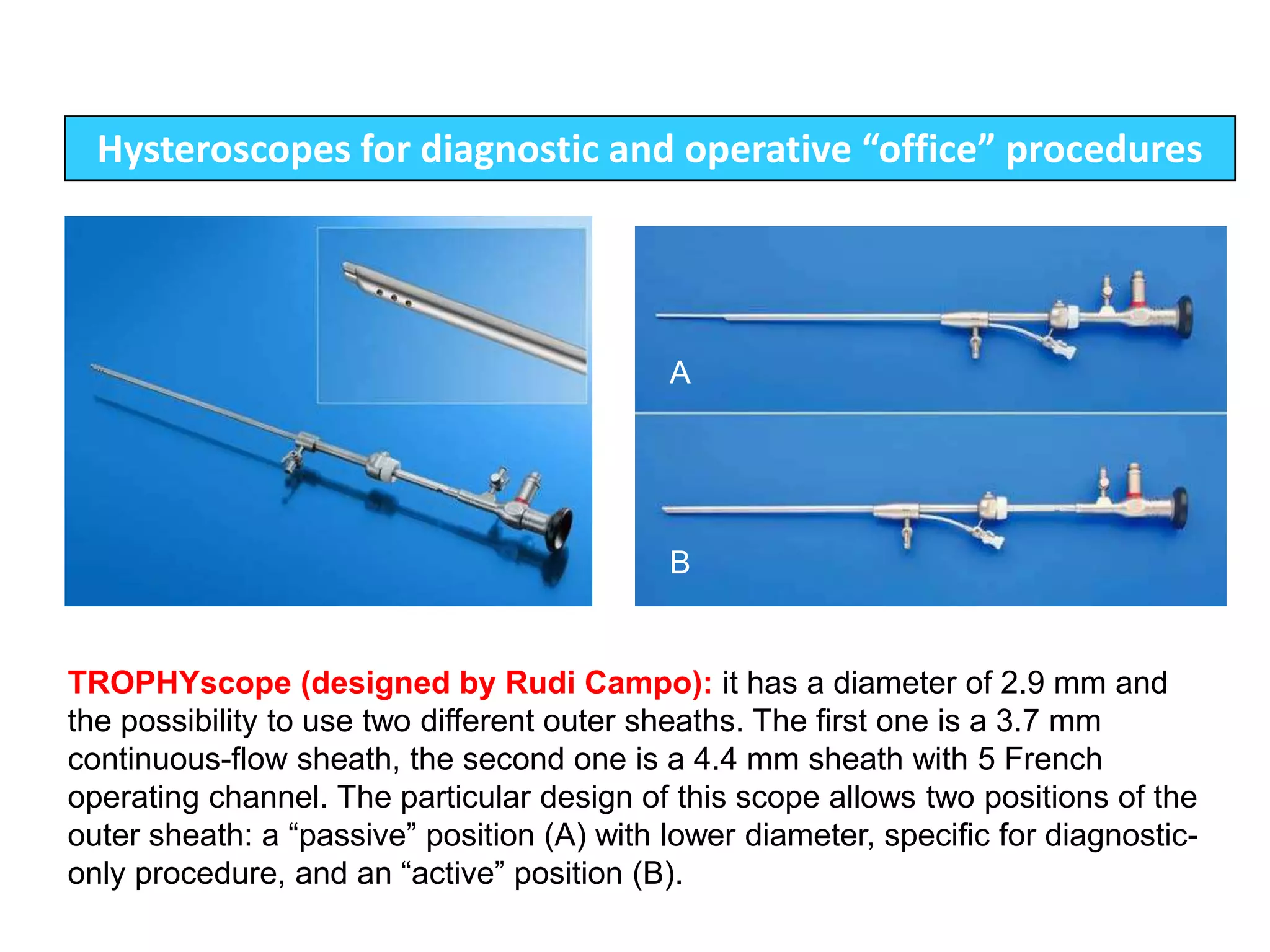 Hysteroscopes for diagnostic and operative “office” procedures

A

B

TROPHYscope (designed by Rudi Campo): it has a diameter of 2.9 mm and the possibility to use two different outer sheaths. The first one is a 3.7 mm continuous-flow sheath, the second one is a 4.4 mm sheath with 5 French operating channel. The particular design of this scope allows two positions of the outer sheath: a “passive” position (A) with lower diameter, specific for diagnostic-only procedure, and an “active” position (B).